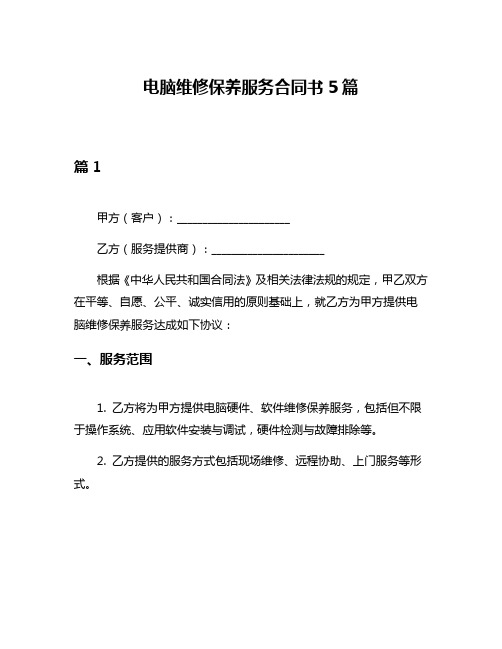 电脑维修保养服务合同书 5 篇

篇 1

甲方（客户）：____________________

乙方（服务提供商）：____________________

根据《中华人民共和国合同法》及相关法律法规的规定，甲乙双方在平等、自愿、公平、诚实信用的原则基础上，就乙方为甲方提供电脑维修保养服务达成如下协议：

一、服务范围

1. 乙方将为甲方提供电脑硬件、软件维修保养服务，包括但不限于操作系统、应用软件安装与调试，硬件检测与故障排除等。

2. 乙方提供的服务方式包括现场维修、远程协助、上门服务等形式。